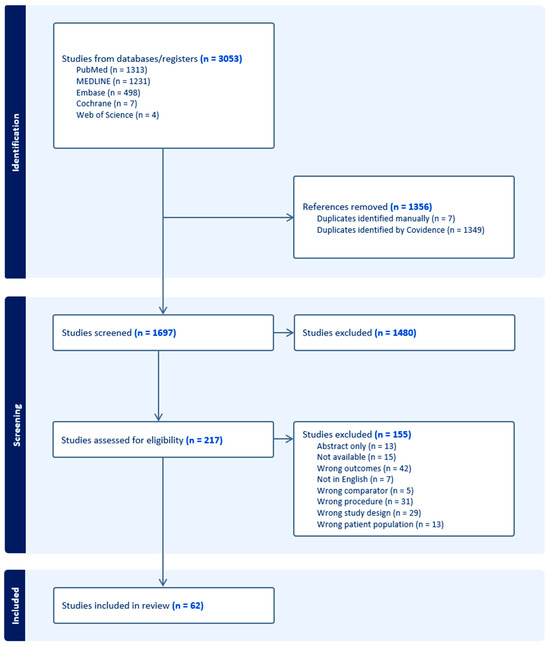 Identification

Studies from databases/registers (n = 3053)
PubMed (n = 1313)
MEDLINE (n = 1231)
Embase (n = 498)
Cochrane (n = 7)
Web of Science (n = 4)

References removed (n = 1356)
Duplicates identified manually (n = 7)
Duplicates identified by Covidence (n = 1349)

Screening

Studies screened (n = 1697)

Studies excluded (n = 1480)

Studies assessed for eligibility (n = 217)

Studies excluded (n = 155)
Abstract only (n = 13)
Not available (n = 15)
Wrong outcomes (n = 42)
Not in English (n = 7)
Wrong comparator (n = 5)
Wrong procedure (n = 31)
Wrong study design (n = 29)
Wrong patient population (n = 13)

Included

Studies included in review (n = 62)